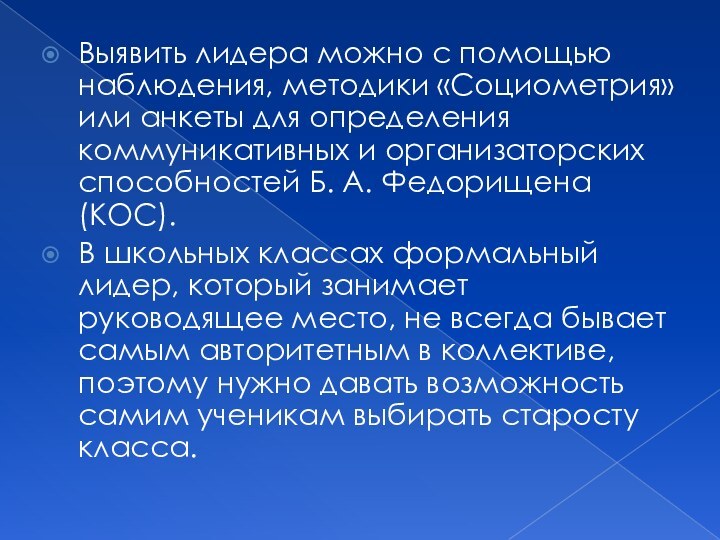 Выявить лидера можно с помощью наблюдения, методики «Социометрия» или анкеты для определения коммуникативных и организаторских способностей Б. А. Федорищена (КОС).

В школьных классах формальный лидер, который занимает руководящее место, не всегда бывает самым авторитетным в коллективе, поэтому нужно давать возможность самим ученикам выбирать старосту класса.